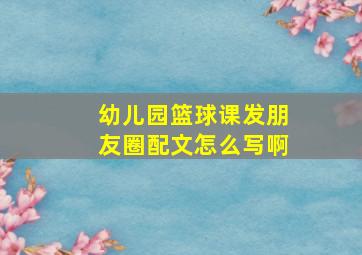 幼儿园篮球课发朋友圈配文怎么写啊